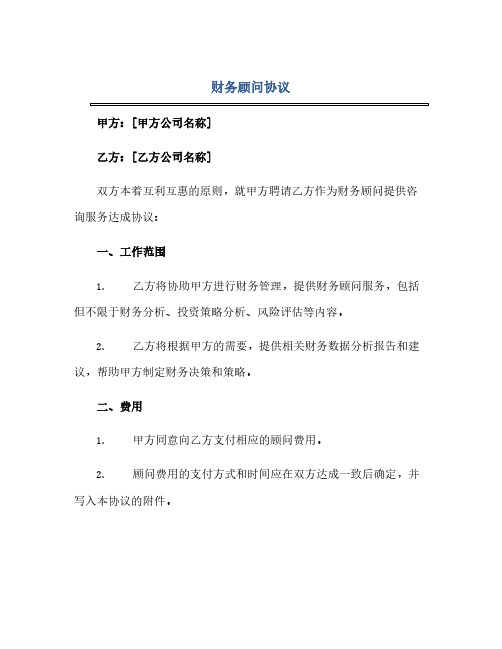 财务顾问协议

甲方：[甲方公司名称]

乙方：[乙方公司名称]

双方本着互利互惠的原则，就甲方聘请乙方作为财务顾问提供咨询服务达成协议：

一、工作范围

1. 乙方将协助甲方进行财务管理，提供财务顾问服务，包括但不限于财务分析、投资策略分析、风险评估等内容。

2. 乙方将根据甲方的需要，提供相关财务数据分析报告和建议，帮助甲方制定财务决策和策略。

二、费用

1. 甲方同意向乙方支付相应的顾问费用。

2. 顾问费用的支付方式和时间应在双方达成一致后确定，并写入本协议的附件。